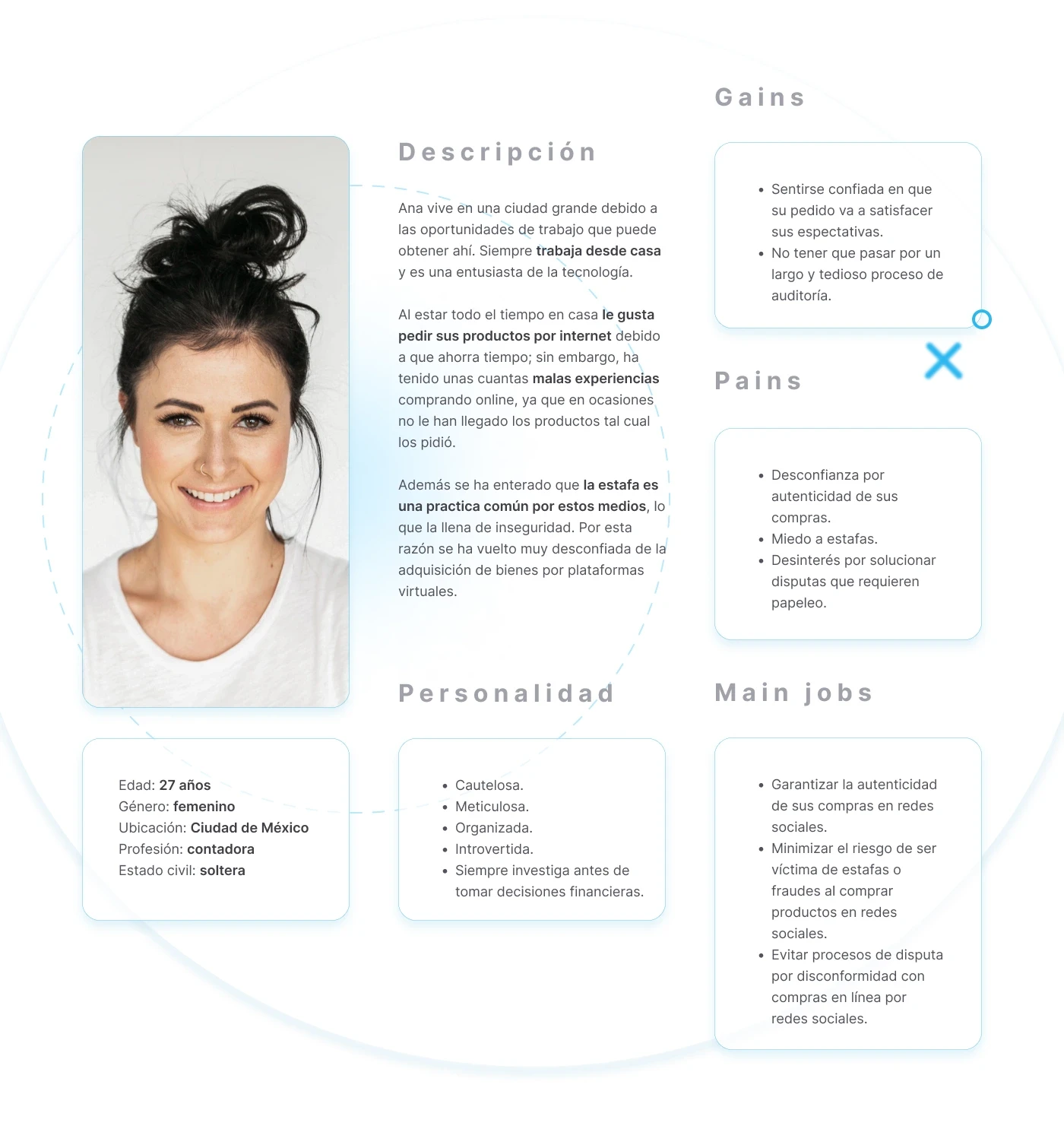 Descripción

Ana vive en una ciudad grande debido a las oportunidades de trabajo que puede obtener ahí. Siempre trabaja desde casa y es una entusiasta de la tecnología.

Al estar todo el tiempo en casa le gusta pedir sus productos por internet debido a que ahorra tiempo; sin embargo, ha tenido unas cuantas malas experiencias comprando online, ya que en ocasiones no le han llegado los productos tal cual los pidió.

Además se ha enterado que la estafa es una practica común por estos medios, lo que la llena de inseguridad. Por esta razón se ha vuelto muy desconfiada de la adquisición de bienes por plataformas virtuales.

Edad: 27 años
Género: femenino
Ubicación: Ciudad de México
Profesión: contadora
Estado civil: soltera

Personalidad

• Cautelosa.
• Meticulosa.
• Organizada.
• Introvertida.
• Siempre investiga antes de tomar decisiones financieras.

Gains

• Sentirse confiada en que su pedido va a satisfacer sus espectativas.
• No tener que pasar por un largo y tedioso proceso de auditoría.

Pains

• Desconfianza por autenticidad de sus compras.
• Miedo a estafas.
• Desinterés por solucionar disputas que requieren papeleo.

Main jobs

• Garantizar la autenticidad de sus compras en redes sociales.
• Minimizar el riesgo de ser víctima de estafas o fraudes al comprar productos en redes sociales.
• Evitar procesos de disputa por disconformidad con compras en línea por redes sociales.